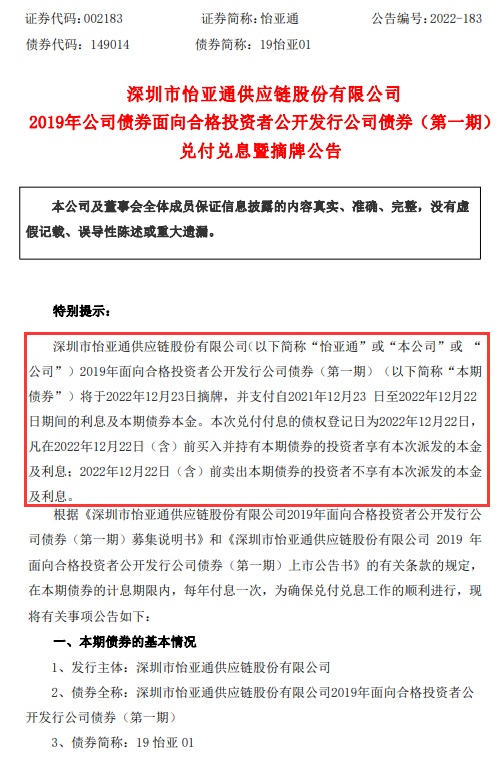 证券代码：002183　　证券简称：怡亚通　　公告编号：2022-183
债券代码：149014　　债券简称：19怡亚01

深圳市怡亚通供应链股份有限公司
2019年公司债券面向合格投资者公开发行公司债券（第一期）
兑付兑息暨摘牌公告

本公司及董事会全体成员保证信息披露的内容真实、准确、完整，没有虚假记载、误导性陈述或重大遗漏。

特别提示：

深圳市怡亚通供应链股份有限公司（以下简称“怡亚通”或“本公司”或“公司”）2019年面向合格投资者公开发行公司债券（第一期）（以下简称“本期债券”）将于2022年12月23日摘牌，并支付自2021年12月23 日至2022年12月22日期间的利息及本期债券本金。本次兑付付息的债权登记日为2022年12月22日，凡在2022年12月22日（含）前买入并持有本期债券的投资者享有本次派发的本金及利息；2022年12月22日（含）前卖出本期债券的投资者不享有本次派发的本金及利息。

根据《深圳市怡亚通供应链股份有限公司2019年面向合格投资者公开发行公司债券（第一期）募集说明书》和《深圳市怡亚通供应链股份有限公司 2019 年面向合格投资者公开发行公司债券（第一期）上市公告书》的有关条款的规定，在本期债券的计息期限内，每年付息一次，为确保兑付兑息工作的顺利进行，现将有关事项公告如下：

一、本期债券的基本情况

1、发行主体：深圳市怡亚通供应链股份有限公司

2、债券全称：深圳市怡亚通供应链股份有限公司2019年面向合格投资者公开发行公司债券（第一期）

3、债券简称：19 怡亚 01